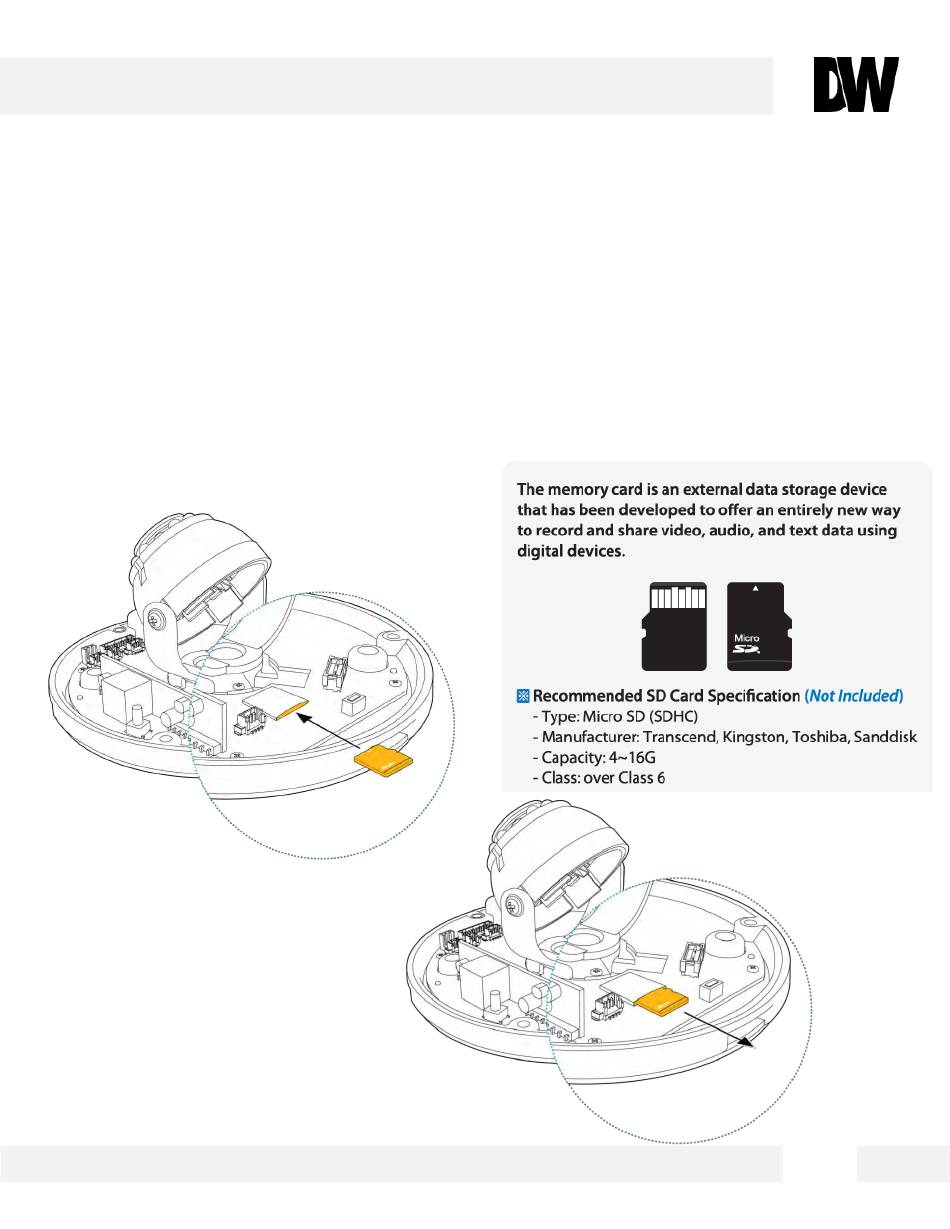 DW

The memory card is an external data storage device that has been developed to offer an entirely new way to record and share video, audio, and text data using digital devices.

Micro SD

※ Recommended SD Card Specification (Not Included)
- Type: Micro SD (SDHC)
- Manufacturer: Transcend, Kingston, Toshiba, Sanddisk
- Capacity: 4~16G
- Class: over Class 6